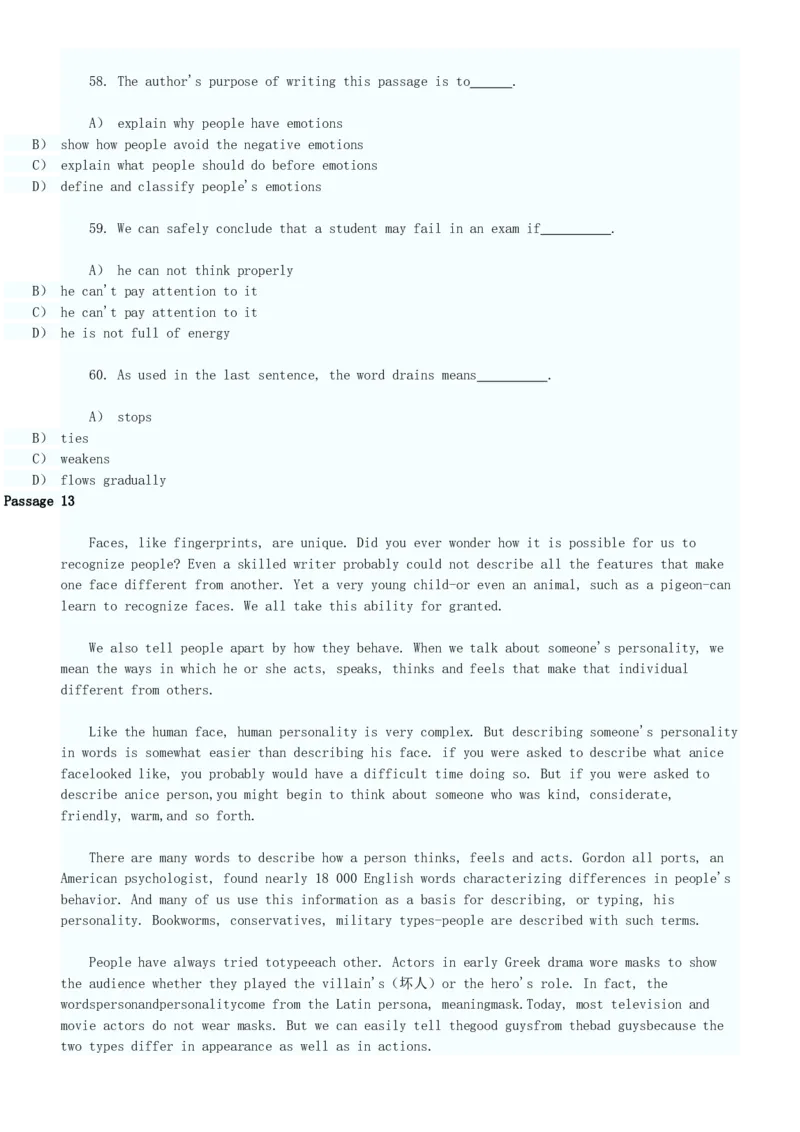 58. The author's purpose of writing this passage is to______.

A) explain why people have emotions
B) show how people avoid the negative emotions
C) explain what people should do before emotions
D) define and classify people's emotions

59. We can safely conclude that a student may fail in an exam if__________.

A) he can not think properly
B) he can't pay attention to it
C) he can't pay attention to it
D) he is not full of energy

60. As used in the last sentence, the word drains means__________.

A) stops
B) ties
C) weakens
D) flows gradually

Passage 13

Faces, like fingerprints, are unique. Did you ever wonder how it is possible for us to recognize people? Even a skilled writer probably could not describe all the features that make one face different from another. Yet a very young child-or even an animal, such as a pigeon-can learn to recognize faces. We all take this ability for granted.

We also tell people apart by how they behave. When we talk about someone's personality, we mean the ways in which he or she acts, speaks, thinks and feels that make that individual different from others.

Like the human face, human personality is very complex. But describing someone's personality in words is somewhat easier than describing his face. if you were asked to describe what anice facelooked like, you probably would have a difficult time doing so. But if you were asked to describe anice person,you might begin to think about someone who was kind, considerate, friendly, warm,and so forth.

There are many words to describe how a person thinks, feels and acts. Gordon all ports, an American psychologist, found nearly 18 000 English words characterizing differences in people's behavior. And many of us use this information as a basis for describing, or typing, his personality. Bookworms, conservatives, military types-people are described with such terms.

People have always tried totypeeach other. Actors in early Greek drama wore masks to show the audience whether they played the villain's（坏人）or the hero's role. In fact, the wordspersonandpersonalitycome from the Latin persona, meaningmask.Today, most television and movie actors do not wear masks. But we can easily tell thegood guysfrom thebad guysbecause the two types differ in appearance as well as in actions.